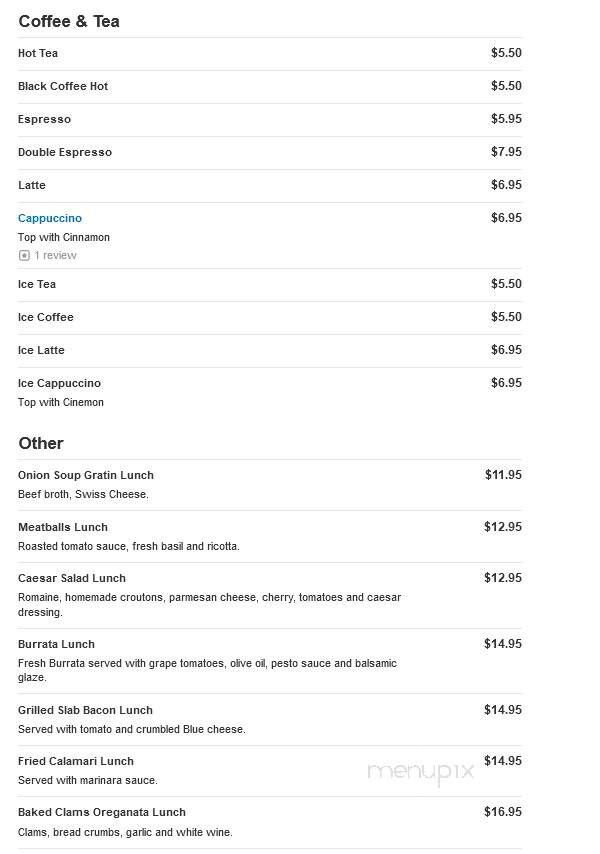 Coffee & Tea

Hot Tea $5.50

Black Coffee Hot $5.50

Espresso $5.95

Double Espresso $7.95

Latte $6.95

Cappuccino $6.95
Top with Cinnamon
1 review

Ice Tea $5.50

Ice Coffee $5.50

Ice Latte $6.95

Ice Cappuccino $6.95
Top with Cinemon

Other

Onion Soup Gratin Lunch $11.95
Beef broth, Swiss Cheese.

Meatballs Lunch $12.95
Roasted tomato sauce, fresh basil and ricotta.

Caesar Salad Lunch $12.95
Romaine, homemade croutons, parmesan cheese, cherry, tomatoes and caesar dressing.

Burrata Lunch $14.95
Fresh Burrata served with grape tomatoes, olive oil, pesto sauce and balsamic glaze.

Grilled Slab Bacon Lunch $14.95
Served with tomato and crumbled Blue cheese.

Fried Calamari Lunch $14.95
Served with marinara sauce.

menupix

Baked Clams Oreganata Lunch $16.95
Clams, bread crumbs, garlic and white wine.